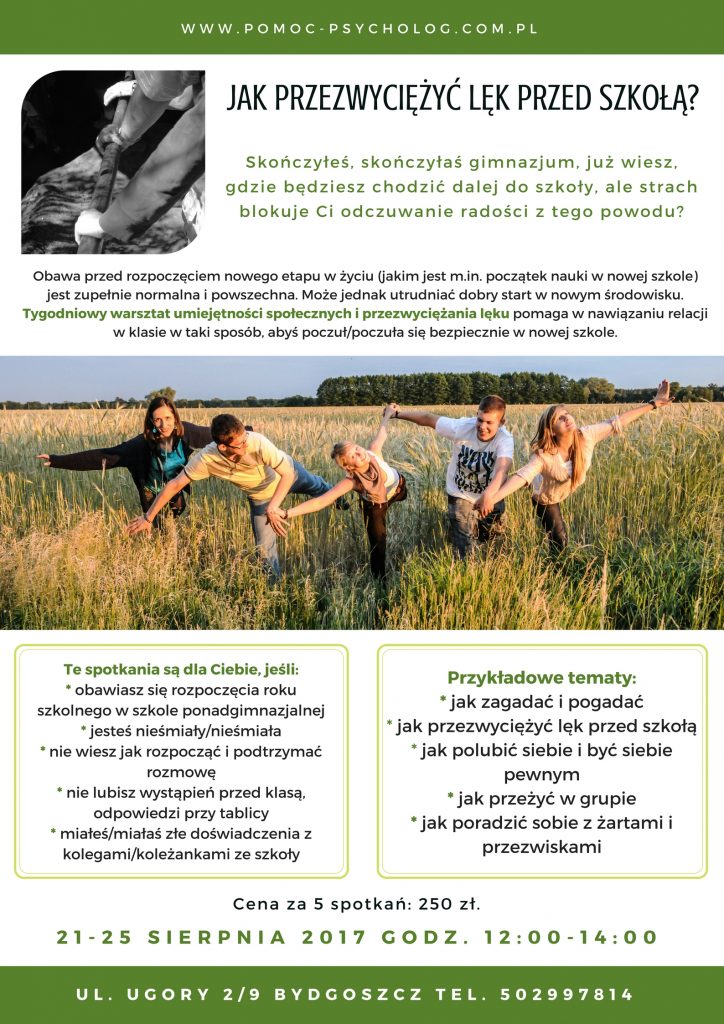 WWW.POMOC-PSYCHOLOG.COM.PL

JAK PRZEZWYCIĘŻYĆ LĘK PRZED SZKOŁĄ?

Skończyłeś, skończyłaś gimnazjum, już wiesz, gdzie będziesz chodzić dalej do szkoły, ale strach blokuje Ci odczuwanie radości z tego powodu?

Obawa przed rozpoczęciem nowego etapu w życiu (jakim jest m.in. początek nauki w nowej szkole) jest zupełnie normalna i powszechna. Może jednak utrudniać dobry start w nowym środowisku. Tygodniowy warsztat umiejętności społecznych i przezwyciężania lęku pomaga w nawiązaniu relacji w klasie w taki sposób, abyś poczuł/poczuła się bezpiecznie w nowej szkole.

Te spotkania są dla Ciebie, jeśli:
* obawiasz się rozpoczęcia roku szkolnego w szkole ponadgimnazjalnej
* jesteś nieśmiały/nieśmiała
* nie wiesz jak rozpocząć i podtrzymać rozmowę
* nie lubisz wystąpień przed klasą, odpowiedzi przy tablicy
* miałeś/miałaś złe doświadczenia z kolegami/koleżankami ze szkoły

Przykładowe tematy:
* jak zagadać i pogadać
* jak przezwyciężyć lęk przed szkołą
* jak polubić siebie i być siebie pewnym
* jak przeżyć w grupie
* jak poradzić sobie z żartami i przezwiskami

Cena za 5 spotkań: 250 zł.

21-25 SIERPNIA 2017 GODZ. 12:00-14:00

UL. UGORY 2/9 BYDGOSZCZ TEL. 502997814